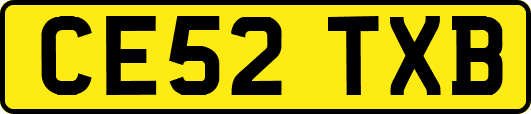 CE52 TXB